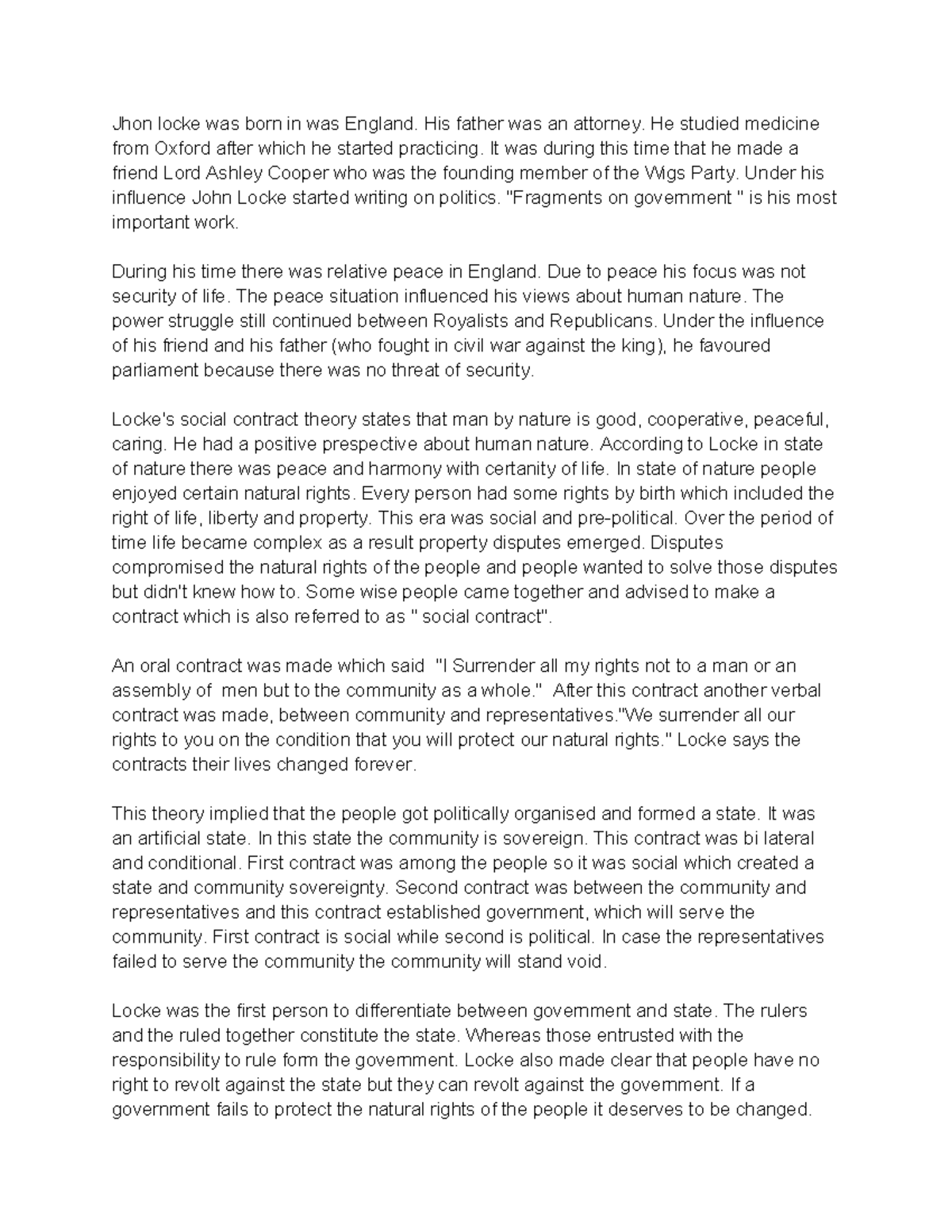 Jhon locke was born in was England. His father was an attorney. He studied medicine from Oxford after which he started practicing. It was during this time that he made a friend Lord Ashley Cooper who was the founding member of the Wigs Party. Under his influence John Locke started writing on politics. "Fragments on government " is his most important work.

During his time there was relative peace in England. Due to peace his focus was not security of life. The peace situation influenced his views about human nature. The power struggle still continued between Royalists and Republicans. Under the influence of his friend and his father (who fought in civil war against the king), he favoured parliament because there was no threat of security.

Locke's social contract theory states that man by nature is good, cooperative, peaceful, caring. He had a positive prespective about human nature. According to Locke in state of nature there was peace and harmony with certanity of life. In state of nature people enjoyed certain natural rights. Every person had some rights by birth which included the right of life, liberty and property. This era was social and pre-political. Over the period of time life became complex as a result property disputes emerged. Disputes compromised the natural rights of the people and people wanted to solve those disputes but didn't knew how to. Some wise people came together and advised to make a contract which is also referred to as " social contract".

An oral contract was made which said "I Surrender all my rights not to a man or an assembly of men but to the community as a whole." After this contract another verbal contract was made, between community and representatives."We surrender all our rights to you on the condition that you will protect our natural rights." Locke says the contracts their lives changed forever.

This theory implied that the people got politically organised and formed a state. It was an artificial state. In this state the community is sovereign. This contract was bi lateral and conditional. First contract was among the people so it was social which created a state and community sovereignty. Second contract was between the community and representatives and this contract established government, which will serve the community. First contract is social while second is political. In case the representatives failed to serve the community the community will stand void.

Locke was the first person to differentiate between government and state. The rulers and the ruled together constitute the state. Whereas those entrusted with the responsibility to rule form the government. Locke also made clear that people have no right to revolt against the state but they can revolt against the government. If a government fails to protect the natural rights of the people it deserves to be changed.